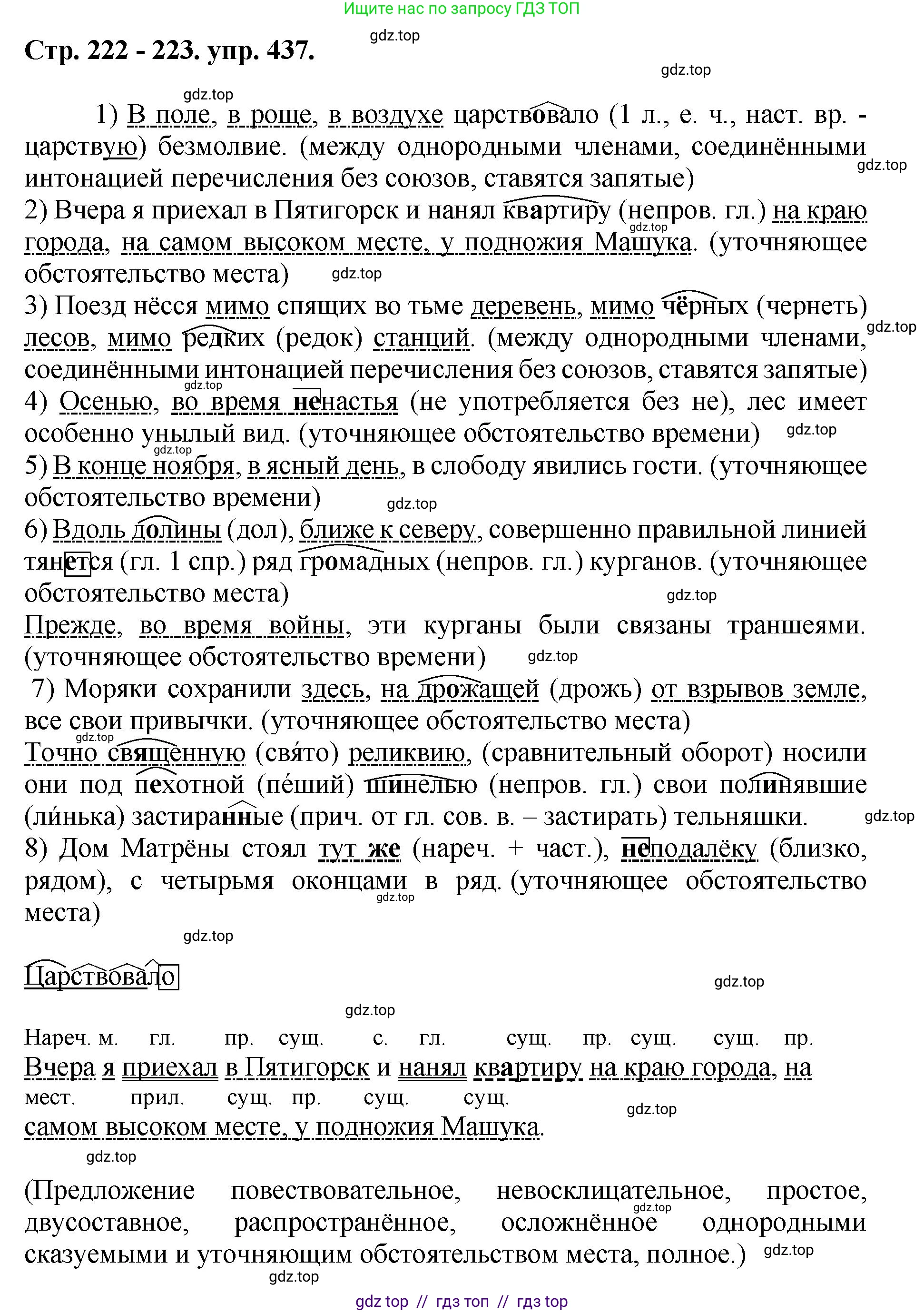 Ищите нас по запросу ГДЗ ТОП

Стр. 222 - 223. упр. 437.

gdz.top

gdz.top

gdz.top

1) В поле, в роще, в воздухе царствовало (1 л., е. ч., наст. вр. - царствую) безмолвие. (между однородными членами, соединёнными интонацией перечисления без союзов, ставятся запятые)

gdz.top

2) Вчера я приехал в Пятигорск и нанял квартиру (непров. гл.) на краю города, на самом высоком месте, у подножия Машука. (уточняющее обстоятельство места)

gdz.top

gdz.top

3) Поезд нёсся мимо спящих во тьме деревень, мимо чёрных (чернеть) лесов, мимо редких (редок) станций. (между однородными членами, соединёнными интонацией перечисления без союзов, ставятся запятые)

gdz.top

gdz.top

4) Осенью, во время ненастья (не употребляется без не), лес имеет особенно унылый вид. (уточняющее обстоятельство времени)

gdz.top

gdz.top

5) В конце ноября, в ясный день, в слободу явились гости. (уточняющее обстоятельство времени)

gdz.top

6) Вдоль долины (дол), ближе к северу, совершенно правильной линией тянется (гл. 1 спр.) ряд громадных (непров. гл.) курганов. (уточняющее обстоятельство места)

gdz.top

Прежде, во время войны, эти курганы были связаны траншеями. (уточняющее обстоятельство времени)

gdz.top

7) Моряки сохранили здесь, на дрожащей (дрожь) от взрывов земле, все свои привычки. (уточняющее обстоятельство места)

gdz.top

Точно священную (свя́то) реликвию, (сравнительный оборот) носили они под пехотной (пе́ший) шинелью (непров. гл.) свои полинявшие (ли́нька) застиранные (прич. от гл. сов. в. – застирать) тельняшки.

gdz.top

8) Дом Матрёны стоял тут же (нареч. + част.), неподалёку (близко, рядом), с четырьмя оконцами в ряд. (уточняющее обстоятельство места)

gdz.top

gdz.top

Царствовало

gdz.top

gdz.top

Нареч. м. гл. пр. сущ. с. гл. сущ. пр. сущ. сущ. пр.
Вчера я приехал в Пятигорск и нанял квартиру на краю города, на
мест. прил. сущ. пр. сущ. сущ.
самом высоком месте, у подножия Машука.

gdz.top

gdz.top

(Предложение повествовательное, невосклицательное, простое, двусоставное, распространённое, осложнённое однородными сказуемыми и уточняющим обстоятельством места, полное.)

gdz.top

gdz.top

gdz.top

gdz top // гдз топ // гдз top